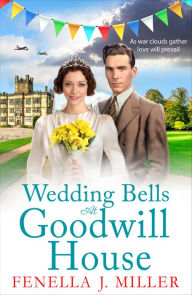 As war clouds gather love will prevail

Wedding Bells At Goodwill House

FENELLA J. MILLER